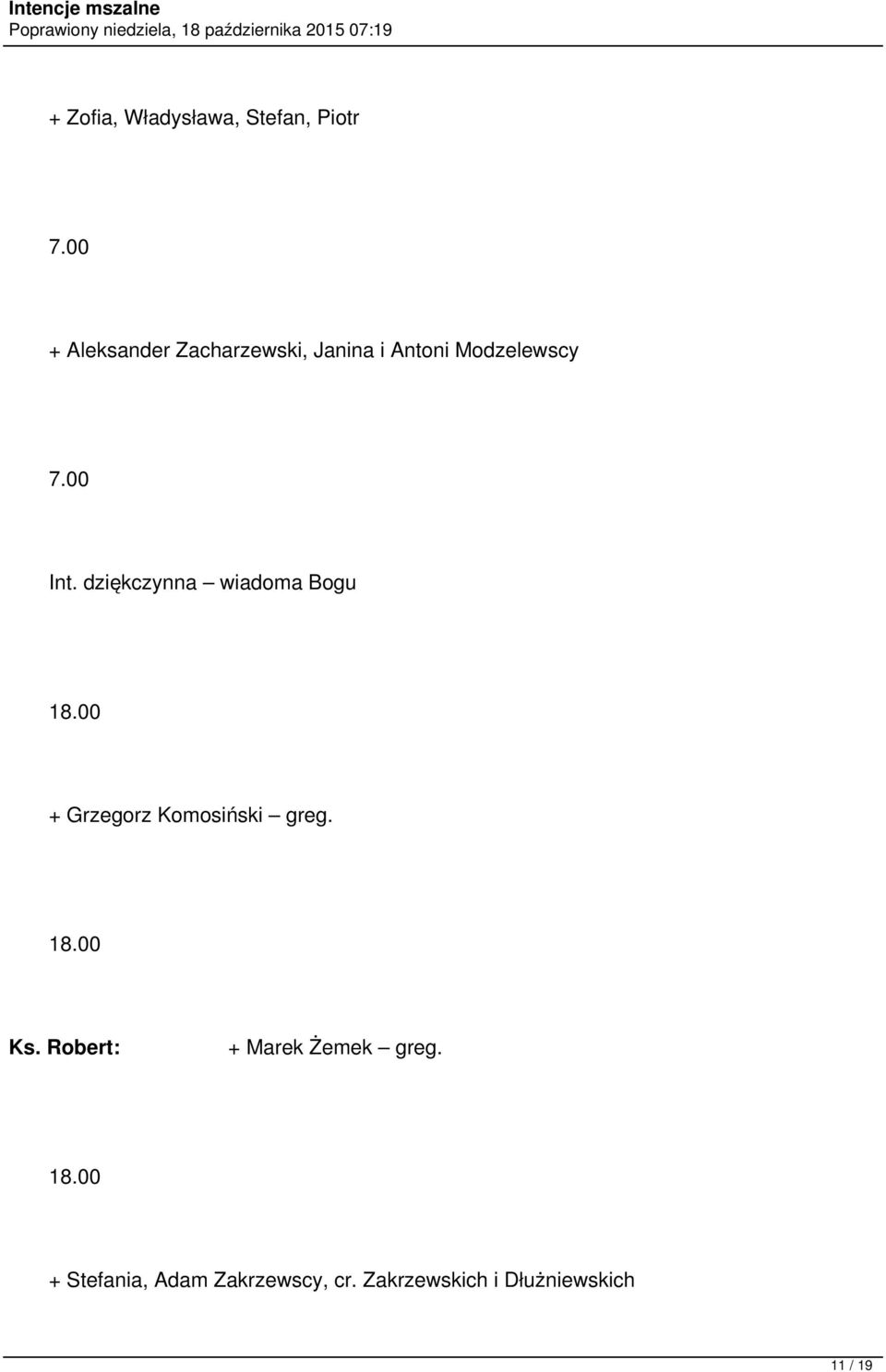 Intencje mszalne
Poprawiony niedziela, 18 października 2015 07:19

+ Zofia, Władysława, Stefan, Piotr

7.00

+ Aleksander Zacharzewski, Janina i Antoni Modzelewscy

7.00

Int. dziękczynna – wiadoma Bogu

18.00

+ Grzegorz Komosiński – greg.

18.00

Ks. Robert: + Marek Żemek – greg.

18.00

+ Stefania, Adam Zakrzewscy, cr. Zakrzewskich i Dłużniewskich

11 / 19